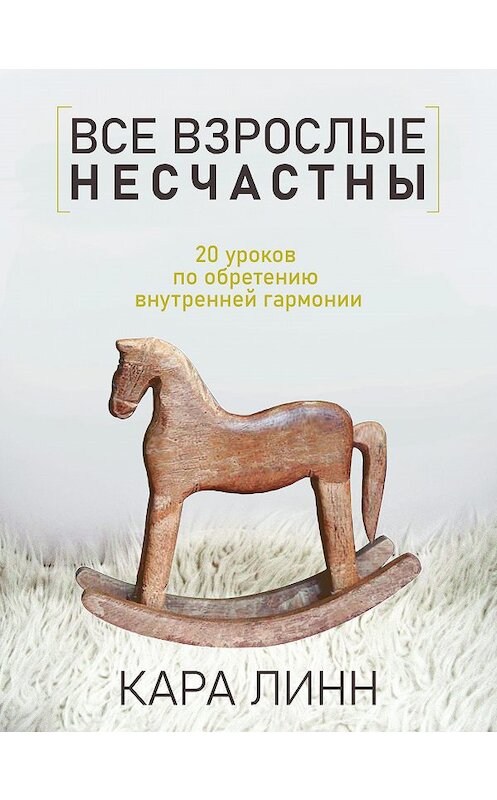 ВСЕ ВЗРОСЛЫЕ НЕСЧАСТНЫ

20 уроков по обретению внутренней гармонии

КАРА ЛИНН